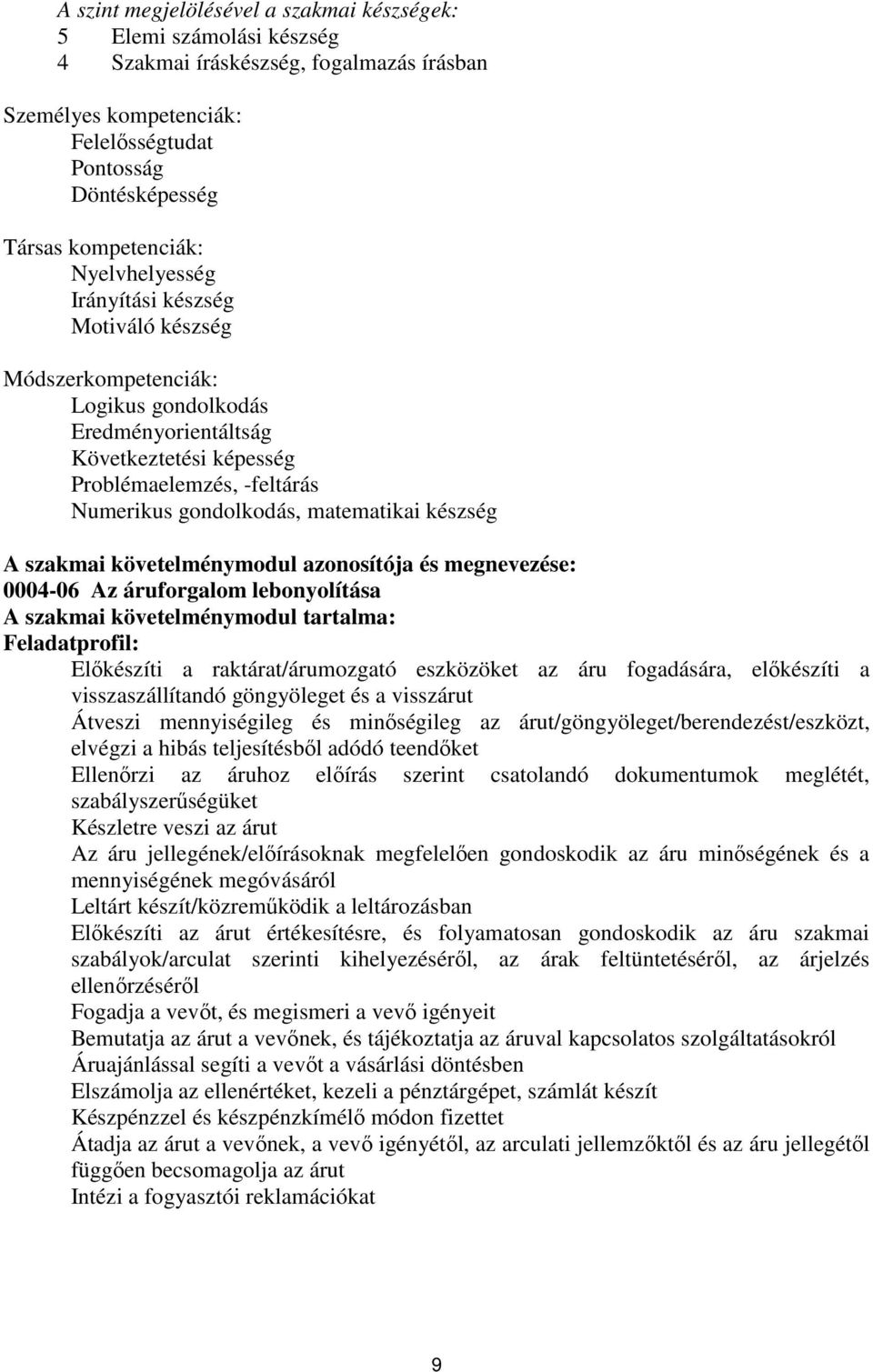 A szint megjelölésével a szakmai készségek:
5 Elemi számolási készség
4 Szakmai íráskészség, fogalmazás írásban

Személyes kompetenciák:
Felelősségtudat
Pontosság
Döntésképesség

Társas kompetenciák:
Nyelvhelyesség
Irányítási készség
Motiváló készség

Módszerkompetenciák:
Logikus gondolkodás
Eredményorientáltság
Következtetési képesség
Problémaelemzés, -feltárás
Numerikus gondolkodás, matematikai készség

A szakmai követelménymodul azonosítója és megnevezése:
0004-06 Az áruforgalom lebonyolítása
A szakmai követelménymodul tartalma:
Feladatprofil:
Előkészíti a raktárat/árumozgató eszközöket az áru fogadására, előkészíti a visszaszállítandó göngyöleget és a visszárut
Átveszi mennyiségileg és minőségileg az árut/göngyöleget/berendezést/eszközt, elvégzi a hibás teljesítésből adódó teendőket
Ellenőrzi az áruhoz előírás szerint csatolandó dokumentumok meglétét, szabályszerűségüket
Készletre veszi az árut
Az áru jellegének/előírásoknak megfelelően gondoskodik az áru minőségének és a mennyiségének megóvásáról
Leltárt készít/közreműködik a leltározásban
Előkészíti az árut értékesítésre, és folyamatosan gondoskodik az áru szakmai szabályok/arculat szerinti kihelyezéséről, az árak feltüntetéséről, az árjelzés ellenőrzéséről
Fogadja a vevőt, és megismeri a vevő igényeit
Bemutatja az árut a vevőnek, és tájékoztatja az áruval kapcsolatos szolgáltatásokról
Áruajánlással segíti a vevőt a vásárlási döntésben
Elszámolja az ellenértéket, kezeli a pénztárgépet, számlát készít
Készpénzzel és készpénzkímélő módon fizettet
Átadja az árut a vevőnek, a vevő igényétől, az arculati jellemzőktől és az áru jellegétől függően becsomagolja az árut
Intézi a fogyasztói reklamációkat

9